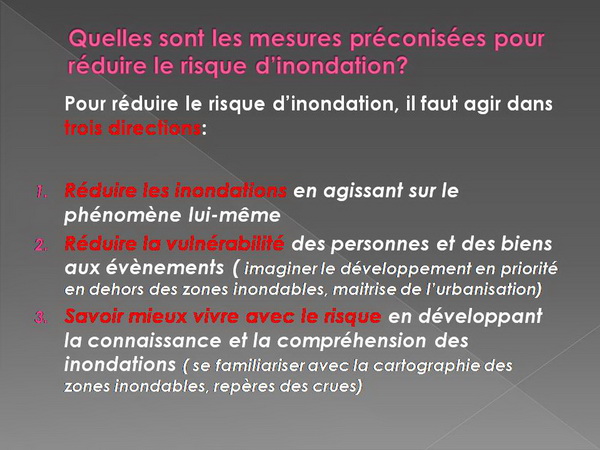 Quelles sont les mesures préconisées pour réduire le risque d'inondation?

Pour réduire le risque d'inondation, il faut agir dans trois directions:

1. Réduire les inondations en agissant sur le phénomène lui-même
2. Réduire la vulnérabilité des personnes et des biens aux évènements ( imaginer le développement en priorité en dehors des zones inondables, maitrise de l'urbanisation)
3. Savoir mieux vivre avec le risque en développant la connaissance et la compréhension des inondations ( se familiariser avec la cartographie des zones inondables, repères des crues)